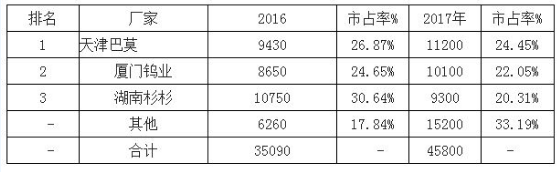 | 排名 | 厂家 | 2016 | 市占率% | 2017年 | 市占率% |
|---|---|---|---|---|---|
| 1 | 天津巴莫 | 9430 | 26.87% | 11200 | 24.45% |
| 2 | 厦门钨业 | 8650 | 24.65% | 10100 | 22.05% |
| 3 | 湖南杉杉 | 10750 | 30.64% | 9300 | 20.31% |
| - | 其他 | 6260 | 17.84% | 15200 | 33.19% |
| - | 合计 | 35090 | - | 45800 | - |